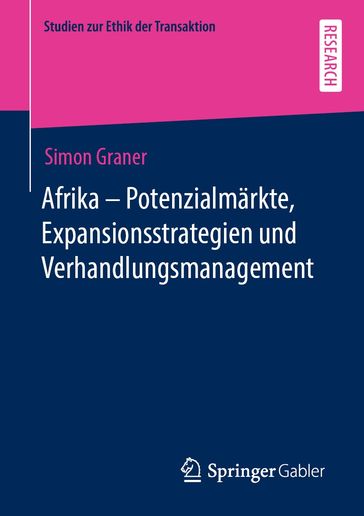 Studien zur Ethik der Transaktion

RESEARCH

Simon Graner

Afrika – Potenzialmärkte, Expansionsstrategien und Verhandlungsmanagement

Springer Gabler